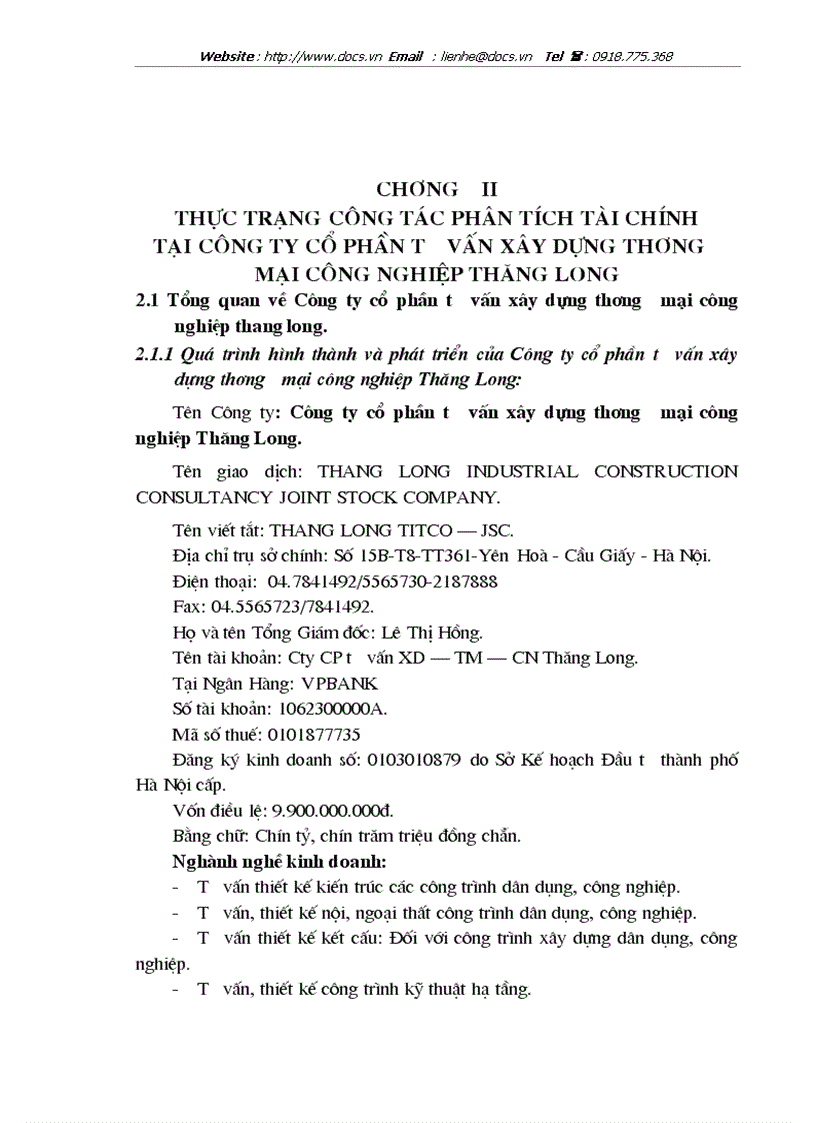 Website : http://www.docs.vn Email : lienhe@docs.vn Tel : 0918.775.368

CHƠNG II
THỰC TRẠNG CÔNG TÁC PHÂN TÍCH TÀI CHÍNH TẠI CÔNG TY CỔ PHẦN T VẤN XÂY DỰNG THƠNG MẠI CÔNG NGHIỆP THĂNG LONG

2.1 Tổng quan về Công ty cổ phần t vấn xây dựng thơng mại công nghiệp thang long.

2.1.1 Quá trình hình thành và phát triển của Công ty cổ phần t vấn xây dựng thơng mại công nghiệp Thăng Long:

Tên Công ty: Công ty cổ phần t vấn xây dựng thơng mại công nghiệp Thăng Long.

Tên giao dịch: THANG LONG INDUSTRIAL CONSTRUCTION CONSULTANCY JOINT STOCK COMPANY.

Tên viết tắt: THANG LONG TITCO — JSC.

Địa chỉ trụ sở chính: Số 15B-T8-TT361-Yên Hoà - Cầu Giấy - Hà Nội.

Điện thoại: 04.7841492/5565730-2187888

Fax: 04.5565723/7841492.

Họ và tên Tổng Giám đốc: Lê Thị Hồng.

Tên tài khoản: Cty CP t vấn XD — TM — CN Thăng Long.

Tại Ngân Hàng: VPBANK

Số tài khoản: 1062300000A.

Mã số thuế: 0101877735

Đăng ký kinh doanh số: 0103010879 do Sở Kế hoạch Đầu t thành phố Hà Nội cấp.

Vốn điều lệ: 9.900.000.000đ.

Bằng chữ: Chín tỷ, chín trăm triệu đồng chẵn.

Nghành nghề kinh doanh:

- T vấn thiết kế kiến trúc các công trình dân dụng, công nghiệp.

- T vấn, thiết kế nội, ngoại thất công trình dân dụng, công nghiệp.

- T vấn thiết kế kết cấu: Đối với công trình xây dựng dân dụng, công nghiệp.

- T vấn, thiết kế công trình kỹ thuật hạ tầng.